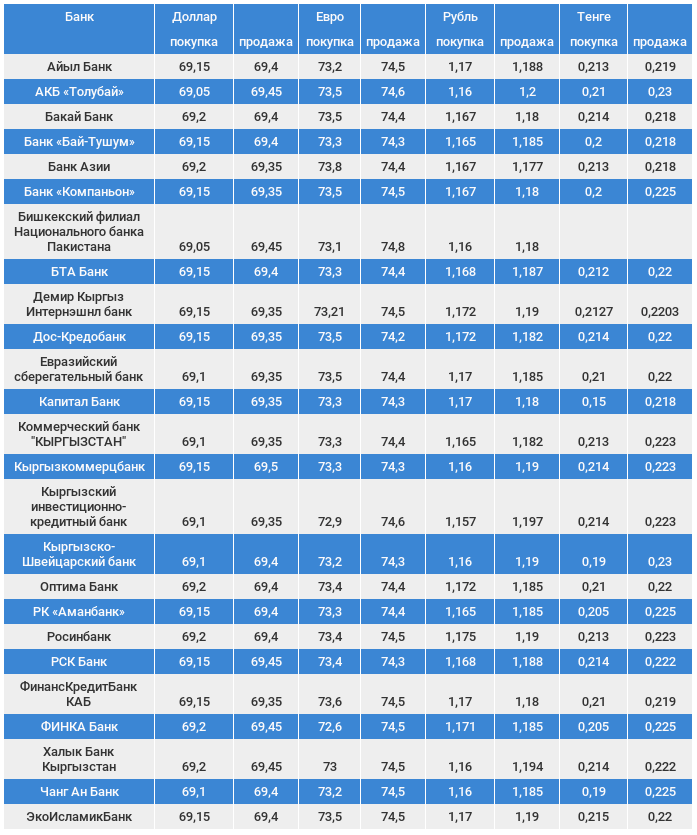 | Банк | Доллар покупка | продажа | Евро покупка | продажа | Рубль покупка | продажа | Тенге покупка | продажа |
|---|---|---|---|---|---|---|---|---|
| Айыл Банк | 69,15 | 69,4 | 73,2 | 74,5 | 1,17 | 1,188 | 0,213 | 0,219 |
| АКБ «Толубай» | 69,05 | 69,45 | 73,5 | 74,6 | 1,16 | 1,2 | 0,21 | 0,23 |
| Бакай Банк | 69,2 | 69,4 | 73,5 | 74,4 | 1,167 | 1,18 | 0,214 | 0,218 |
| Банк «Бай-Тушум» | 69,15 | 69,4 | 73,3 | 74,3 | 1,165 | 1,185 | 0,2 | 0,218 |
| Банк Азии | 69,2 | 69,35 | 73,8 | 74,4 | 1,167 | 1,177 | 0,213 | 0,218 |
| Банк «Компаньон» | 69,15 | 69,35 | 73,5 | 74,5 | 1,167 | 1,18 | 0,2 | 0,225 |
| Бишкекский филиал Национального банка Пакистана | 69,05 | 69,45 | 73,1 | 74,8 | 1,16 | 1,18 | | |
| БТА Банк | 69,15 | 69,4 | 73,3 | 74,4 | 1,168 | 1,187 | 0,212 | 0,22 |
| Демир Кыргыз Интернэшнл банк | 69,15 | 69,35 | 73,21 | 74,5 | 1,172 | 1,19 | 0,2127 | 0,2203 |
| Дос-Кредобанк | 69,15 | 69,35 | 73,5 | 74,2 | 1,172 | 1,182 | 0,214 | 0,22 |
| Евразийский сберегательный банк | 69,1 | 69,35 | 73,5 | 74,4 | 1,17 | 1,185 | 0,21 | 0,22 |
| Капитал Банк | 69,15 | 69,35 | 73,3 | 74,3 | 1,17 | 1,18 | 0,15 | 0,218 |
| Коммерческий банк "КЫРГЫЗСТАН" | 69,1 | 69,35 | 73,3 | 74,4 | 1,165 | 1,182 | 0,213 | 0,223 |
| Кыргызкоммерцбанк | 69,15 | 69,5 | 73,3 | 74,3 | 1,16 | 1,19 | 0,214 | 0,223 |
| Кыргызский инвестиционно-кредитный банк | 69,1 | 69,35 | 72,9 | 74,6 | 1,157 | 1,197 | 0,214 | 0,223 |
| Кыргызско-Швейцарский банк | 69,1 | 69,4 | 73,2 | 74,3 | 1,16 | 1,19 | 0,19 | 0,23 |
| Оптима Банк | 69,2 | 69,4 | 73,4 | 74,4 | 1,172 | 1,185 | 0,21 | 0,22 |
| РК «Аманбанк» | 69,15 | 69,4 | 73,3 | 74,4 | 1,165 | 1,185 | 0,205 | 0,225 |
| Росинбанк | 69,2 | 69,4 | 73,4 | 74,5 | 1,175 | 1,19 | 0,213 | 0,223 |
| РСК Банк | 69,15 | 69,45 | 73,4 | 74,3 | 1,168 | 1,188 | 0,214 | 0,222 |
| ФинансКредитБанк КАБ | 69,15 | 69,35 | 73,6 | 74,5 | 1,17 | 1,18 | 0,21 | 0,219 |
| ФИНКА Банк | 69,2 | 69,45 | 72,6 | 74,5 | 1,171 | 1,185 | 0,205 | 0,225 |
| Халык Банк Кыргызстан | 69,2 | 69,45 | 73 | 74,5 | 1,16 | 1,194 | 0,214 | 0,222 |
| Чанг Ан Банк | 69,1 | 69,4 | 73,2 | 74,5 | 1,16 | 1,185 | 0,19 | 0,225 |
| ЭкоИсламикБанк | 69,15 | 69,4 | 73,5 | 74,5 | 1,17 | 1,19 | 0,215 | 0,22 |